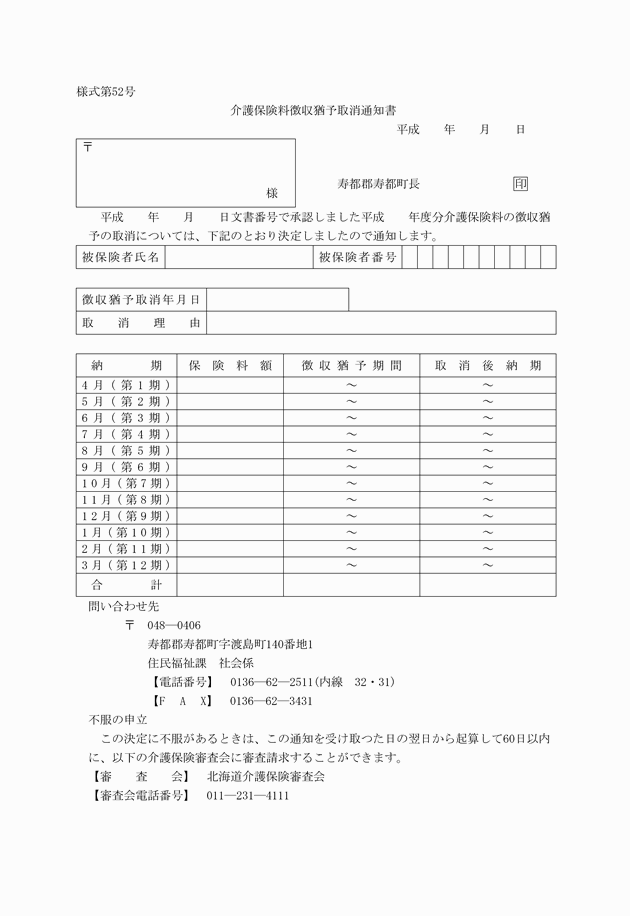 様式第52号

介護保険料徴収猶予取消通知書

平成　年　月　日

〒

様

寿都郡寿都町長　印

平成　年　月　日文書番号で承認しました平成　年度分介護保険料の徴収猶予の取消については、下記のとおり決定しましたので通知します。

被保険者氏名　被保険者番号

徴収猶予取消年月日

取消理由

| 納期 | 保険料額 | 徴収猶予期間 | 取消後納期 |
|---|---|---|---|
| 4月(第1期) | | ～ | ～ |
| 5月(第2期) | | ～ | ～ |
| 6月(第3期) | | ～ | ～ |
| 7月(第4期) | | ～ | ～ |
| 8月(第5期) | | ～ | ～ |
| 9月(第6期) | | ～ | ～ |
| 10月(第7期) | | ～ | ～ |
| 11月(第8期) | | ～ | ～ |
| 12月(第9期) | | ～ | ～ |
| 1月(第10期) | | ～ | ～ |
| 2月(第11期) | | ～ | ～ |
| 3月(第12期) | | ～ | ～ |
| 合計 | | | |

問い合わせ先
〒　048―0406
寿都郡寿都町字渡島町140番地1
住民福祉課　社会係
【電話番号】　0136―62―2511(内線　32・31)
【F　A　X】　0136―62―3431

不服の申立

この決定に不服があるときは、この通知を受け取つた日の翌日から起算して60日以内に、以下の介護保険審査会に審査請求することができます。
【審査会】　北海道介護保険審査会
【審査会電話番号】　011―231―4111